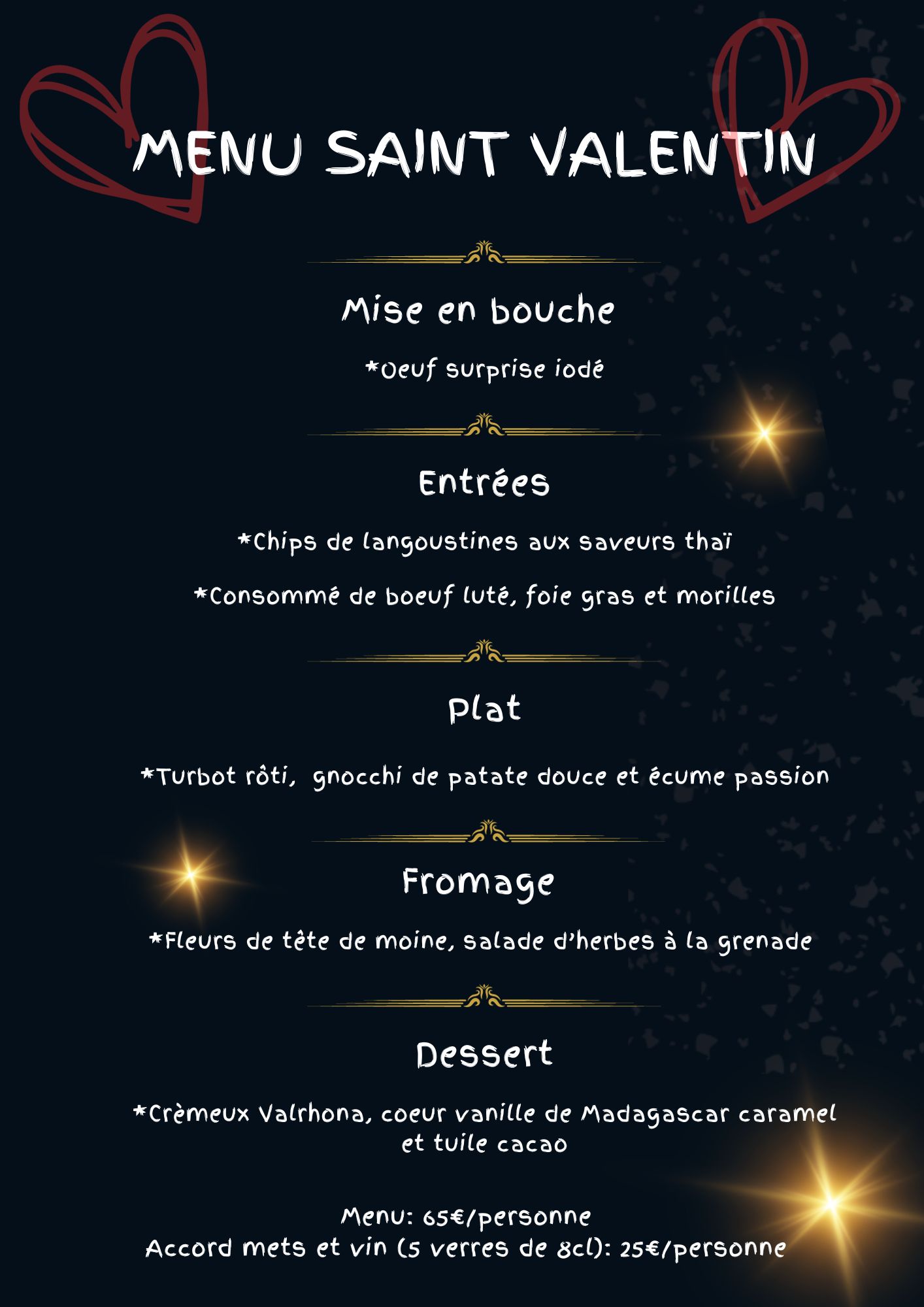 MENU SAINT VALENTIN

Mise en bouche

*Oeuf surprise iodé

Entrées

*Chips de langoustines aux saveurs thaï

*Consommé de boeuf luté, foie gras et morilles

Plat

*Turbot rôti, gnocchi de patate douce et écume passion

Fromage

*Fleurs de tête de moine, salade d'herbes à la grenade

Dessert

*Crèmeux Valrhona, coeur vanille de Madagascar caramel et tuile cacao

Menu: 65€/personne
Accord mets et vin (5 verres de 8cl): 25€/personne